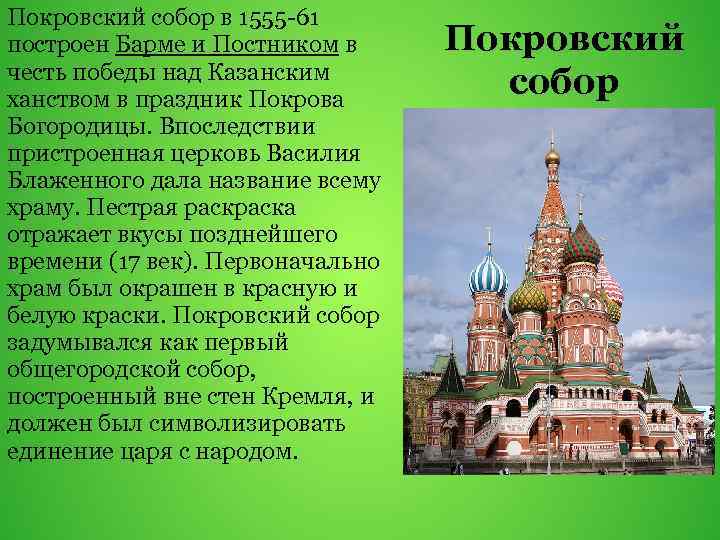 Покровский собор

Покровский собор в 1555-61 построен Барме и Постником в честь победы над Казанским ханством в праздник Покрова Богородицы. Впоследствии пристроенная церковь Василия Блаженного дала название всему храму. Пестрая раскраска отражает вкусы позднейшего времени (17 век). Первоначально храм был окрашен в красную и белую краски. Покровский собор задумывался как первый общегородской собор, построенный вне стен Кремля, и должен был символизировать единение царя с народом.